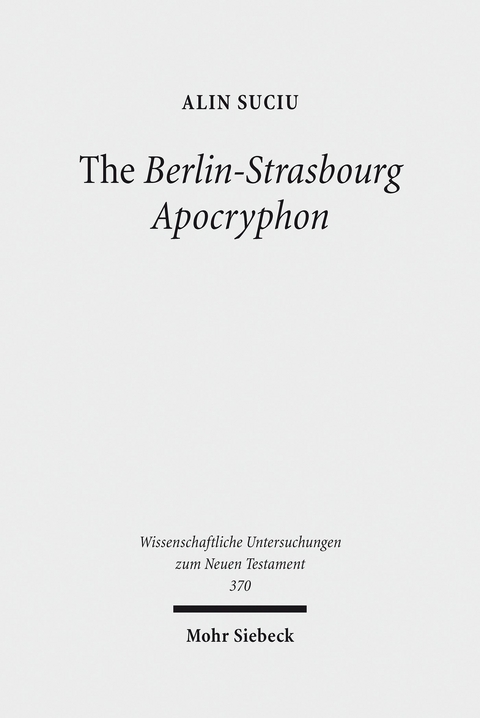 ALIN SUCIU

The Berlin-Strasbourg Apocryphon

Wissenschaftliche Untersuchungen zum Neuen Testament
370

Mohr Siebeck